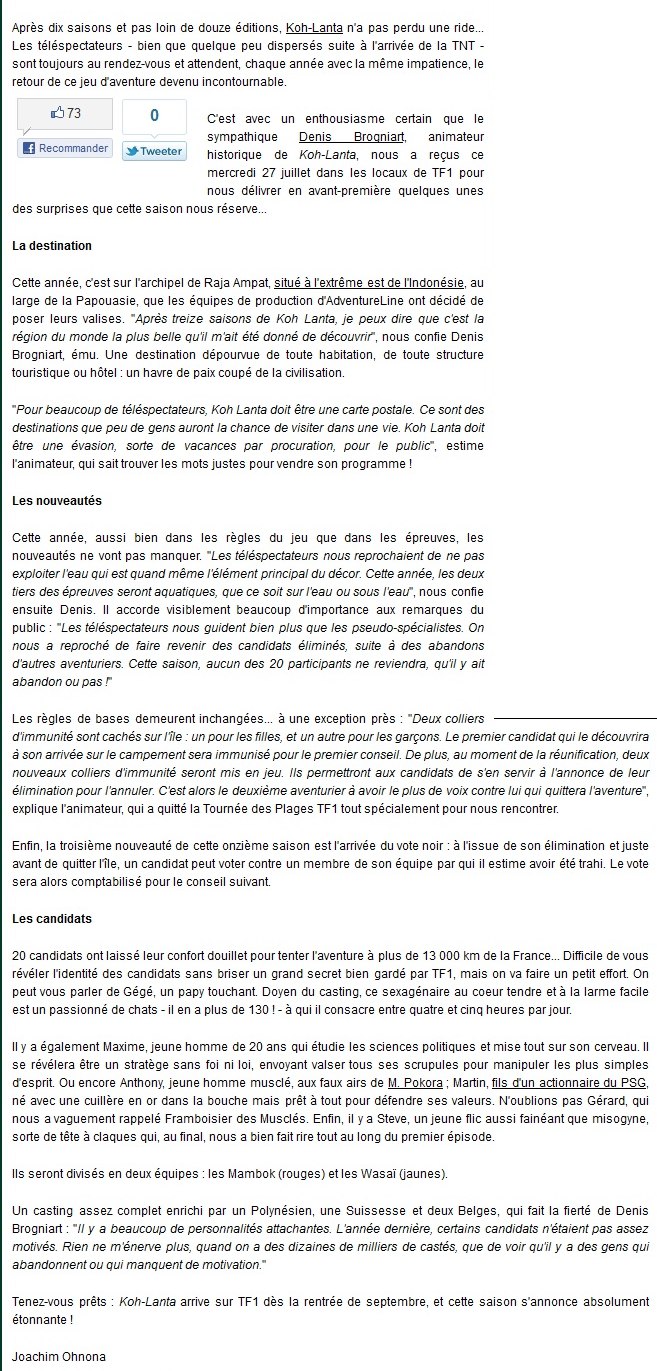 Après dix saisons et pas loin de douze éditions, Koh-Lanta n'a pas perdu une ride... Les téléspectateurs - bien que quelque peu dispersés suite à l'arrivée de la TNT - sont toujours au rendez-vous et attendent, chaque année avec la même impatience, le retour de ce jeu d'aventure devenu incontournable.

73
Recommander
0
Tweeter

C'est avec un enthousiasme certain que le sympathique Denis Brogniart, animateur historique de Koh-Lanta, nous a reçus ce mercredi 27 juillet dans les locaux de TF1 pour nous délivrer en avant-première quelques unes des surprises que cette saison nous réserve...

La destination

Cette année, c'est sur l'archipel de Raja Ampat, situé à l'extrême est de l'Indonésie, au large de la Papouasie, que les équipes de production d'AdventureLine ont décidé de poser leurs valises. "Après treize saisons de Koh Lanta, je peux dire que c'est la région du monde la plus belle qu'il m'ait été donné de découvrir", nous confie Denis Brogniart, ému. Une destination dépourvue de toute habitation, de toute structure touristique ou hôtel : un havre de paix coupé de la civilisation.

"Pour beaucoup de téléspectateurs, Koh Lanta doit être une carte postale. Ce sont des destinations que peu de gens auront la chance de visiter dans une vie. Koh Lanta doit être une évasion, sorte de vacances par procuration, pour le public", estime l'animateur, qui sait trouver les mots justes pour vendre son programme !

Les nouveautés

Cette année, aussi bien dans les règles du jeu que dans les épreuves, les nouveautés ne vont pas manquer. "Les téléspectateurs nous reprochaient de ne pas exploiter l'eau qui est quand même l'élément principal du décor. Cette année, les deux tiers des épreuves seront aquatiques, que ce soit sur l'eau ou sous l'eau", nous confie ensuite Denis. Il accorde visiblement beaucoup d'importance aux remarques du public : "Les téléspectateurs nous guident bien plus que les pseudo-spécialistes. On nous a reproché de faire revenir des candidats éliminés, suite à des abandons d'autres aventuriers. Cette saison, aucun des 20 participants ne reviendra, qu'il y ait abandon ou pas !"

Les règles de bases demeurent inchangées... à une exception près : "Deux colliers d'immunité sont cachés sur l'île : un pour les filles, et un autre pour les garçons. Le premier candidat qui le découvrira à son arrivée sur le campement sera immunisé pour le premier conseil. De plus, au moment de la réunification, deux nouveaux colliers d'immunité seront mis en jeu. Ils permettront aux candidats de s'en servir à l'annonce de leur élimination pour l'annuler. C'est alors le deuxième aventurier à avoir le plus de voix contre lui qui quittera l'aventure", explique l'animateur, qui a quitté la Tournée des Plages TF1 tout spécialement pour nous rencontrer.

Enfin, la troisième nouveauté de cette onzième saison est l'arrivée du vote noir : à l'issue de son élimination et juste avant de quitter l'île, un candidat peut voter contre un membre de son équipe par qui il estime avoir été trahi. Le vote sera alors comptabilisé pour le conseil suivant.

Les candidats

20 candidats ont laissé leur confort douillet pour tenter l'aventure à plus de 13 000 km de la France... Difficile de vous révéler l'identité des candidats sans briser un grand secret bien gardé par TF1, mais on va faire un petit effort. On peut vous parler de Gégé, un papy touchant. Doyen du casting, ce sexagénaire au coeur tendre et à la larme facile est un passionné de chats - il en a plus de 130 ! - à qui il consacre entre quatre et cinq heures par jour.

Il y a également Maxime, jeune homme de 20 ans qui étudie les sciences politiques et mise tout sur son cerveau. Il se révélera être un stratège sans foi ni loi, envoyant valser tous ses scrupules pour manipuler les plus simples d'esprit. Ou encore Anthony, jeune homme musclé, aux faux airs de M. Pokora ; Martin, fils d'un actionnaire du PSG, né avec une cuillère en or dans la bouche mais prêt à tout pour défendre ses valeurs. N'oublions pas Gérard, qui nous a vaguement rappelé Framboisier des Musclés. Enfin, il y a Steve, un jeune flic aussi fainéant que misogyne, sorte de tête à claques qui, au final, nous a bien fait rire tout au long du premier épisode.

Ils seront divisés en deux équipes : les Mambok (rouges) et les Wasaï (jaunes).

Un casting assez complet enrichi par un Polynésien, une Suissesse et deux Belges, qui fait la fierté de Denis Brogniart : "Il y a beaucoup de personnalités attachantes. L'année dernière, certains candidats n'étaient pas assez motivés. Rien ne m'énerve plus, quand on a des dizaines de milliers de castés, que de voir qu'il y a des gens qui abandonnent ou qui manquent de motivation."

Tenez-vous prêts : Koh-Lanta arrive sur TF1 dès la rentrée de septembre, et cette saison s'annonce absolument étonnante !

Joachim Ohnona